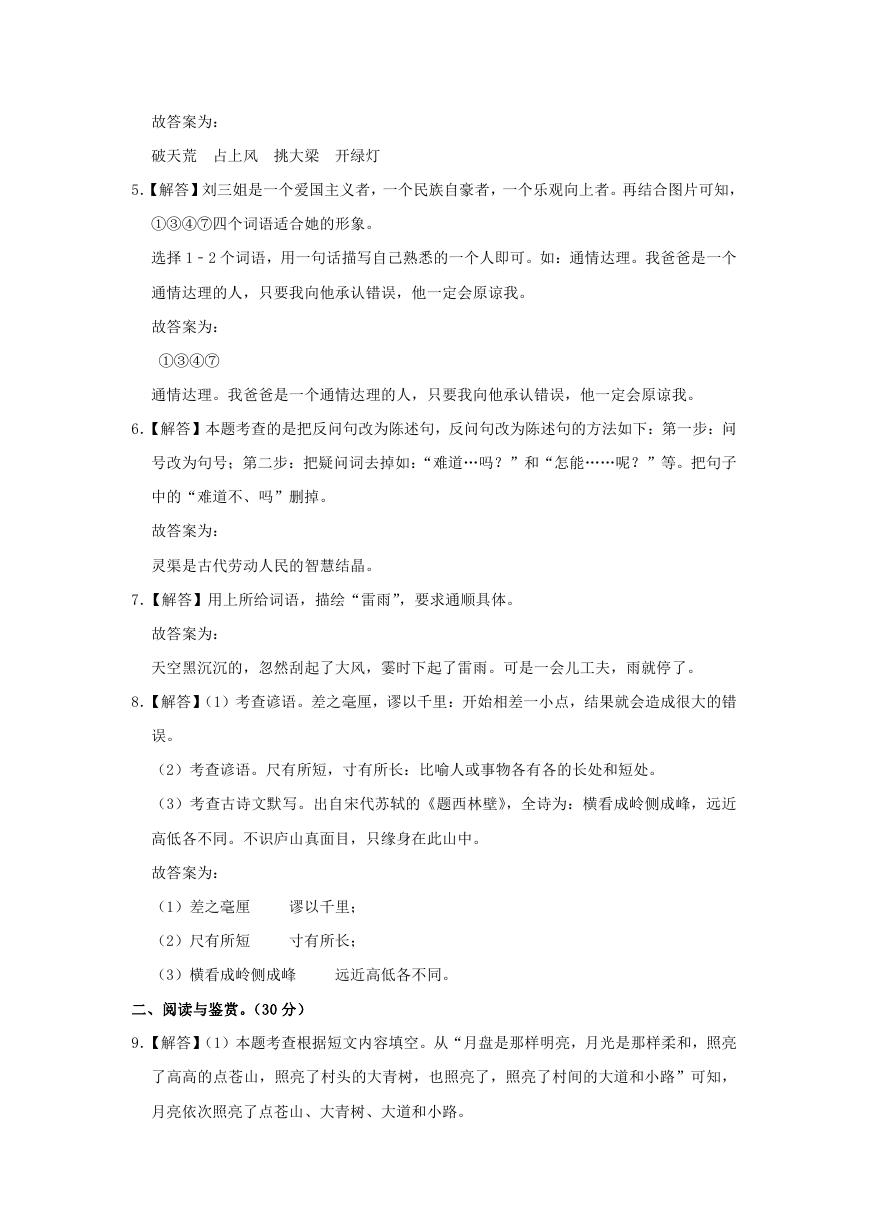 故答案为：

破天荒　占上风　挑大梁　开绿灯

5.【解答】刘三姐是一个爱国主义者，一个民族自豪者，一个乐观向上者。再结合图片可知，①③④⑦四个词语适合她的形象。

选择 1 - 2 个词语，用一句话描写自己熟悉的一个人即可。如：通情达理。我爸爸是一个通情达理的人，只要我向他承认错误，他一定会原谅我。

故答案为：

①③④⑦

通情达理。我爸爸是一个通情达理的人，只要我向他承认错误，他一定会原谅我。

6.【解答】本题考查的是把反问句改为陈述句，反问句改为陈述句的方法如下：第一步：问号改为句号；第二步：把疑问词去掉如：“难道…吗？”和“怎能……呢？”等。把句子中的“难道不、吗”删掉。

故答案为：

灵渠是古代劳动人民的智慧结晶。

7.【解答】用上所给词语，描绘“雷雨”，要求通顺具体。

故答案为：

天空黑沉沉的，忽然刮起了大风，霎时下起了雷雨。可是一会儿工夫，雨就停了。

8.【解答】（1）考查谚语。差之毫厘，谬以千里：开始相差一小点，结果就会造成很大的错误。

（2）考查谚语。尺有所短，寸有所长：比喻人或事物各有各的长处和短处。

（3）考查古诗文默写。出自宋代苏轼的《题西林壁》，全诗为：横看成岭侧成峰，远近高低各不同。不识庐山真面目，只缘身在此山中。

故答案为：

（1）差之毫厘　　谬以千里；

（2）尺有所短　　寸有所长；

（3）横看成岭侧成峰　　远近高低各不同。

二、阅读与鉴赏。（30 分）

9.【解答】（1）本题考查根据短文内容填空。从“月盘是那样明亮，月光是那样柔和，照亮了高高的点苍山，照亮了村头的大青树，也照亮了，照亮了村间的大道和小路”可知，月亮依次照亮了点苍山、大青树、大道和小路。